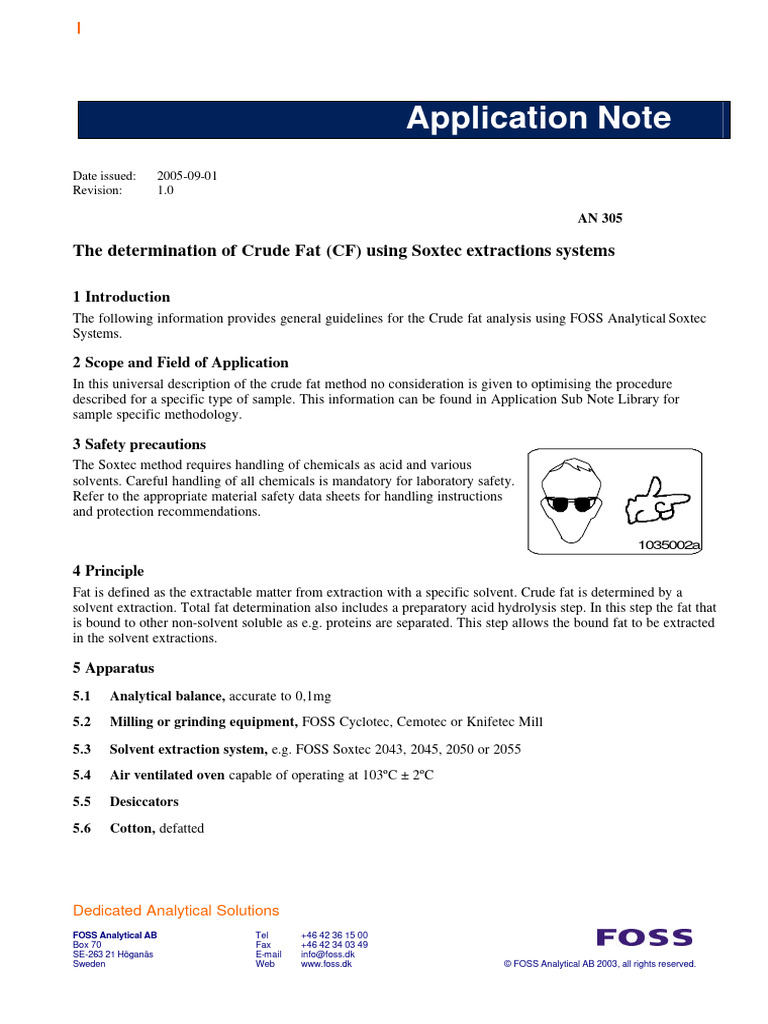 Application Note

Date issued: 2005-09-01
Revision: 1.0

AN 305

The determination of Crude Fat (CF) using Soxtec extractions systems

1 Introduction

The following information provides general guidelines for the Crude fat analysis using FOSS Analytical Soxtec Systems.

2 Scope and Field of Application

In this universal description of the crude fat method no consideration is given to optimising the procedure described for a specific type of sample. This information can be found in Application Sub Note Library for sample specific methodology.

3 Safety precautions

The Soxtec method requires handling of chemicals as acid and various solvents. Careful handling of all chemicals is mandatory for laboratory safety. Refer to the appropriate material safety data sheets for handling instructions and protection recommendations.

1035002a

4 Principle

Fat is defined as the extractable matter from extraction with a specific solvent. Crude fat is determined by a solvent extraction. Total fat determination also includes a preparatory acid hydrolysis step. In this step the fat that is bound to other non-solvent soluble as e.g. proteins are separated. This step allows the bound fat to be extracted in the solvent extractions.

5 Apparatus

5.1 Analytical balance, accurate to 0,1mg

5.2 Milling or grinding equipment, FOSS Cyclotec, Cemotec or Knifetec Mill

5.3 Solvent extraction system, e.g. FOSS Soxtec 2043, 2045, 2050 or 2055

5.4 Air ventilated oven capable of operating at 103ºC ± 2ºC

5.5 Desiccators

5.6 Cotton, defatted

Dedicated Analytical Solutions

FOSS Analytical AB
Box 70
SE-263 21 Höganäs
Sweden

Tel +46 42 36 15 00
Fax +46 42 34 03 49
E-mail info@foss.dk
Web www.foss.dk

FOSS

© FOSS Analytical AB 2003, all rights reserved.